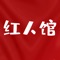 红人馆